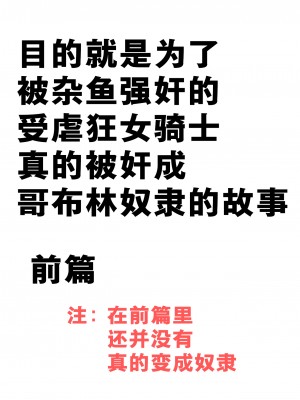 目的就是为了
被杂鱼强奸的
受虐狂女骑士
真的被奸成
哥布林奴隶的故事

前篇

注：在前篇里
还并没有
真的变成奴隶